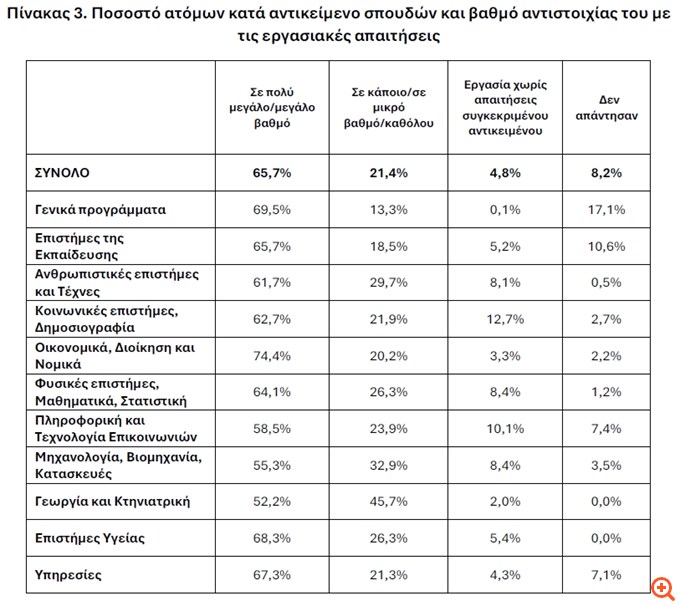 Πίνακας 3. Ποσοστό ατόμων κατά αντικείμενο σπουδών και βαθμό αντιστοιχίας του με τις εργασιακές απαιτήσεις

| | Σε πολύ μεγάλο/μεγάλο βαθμό | Σε κάποιο/σε μικρό βαθμό/καθόλου | Εργασία χωρίς απαιτήσεις συγκεκριμένου αντικειμένου | Δεν απάντησαν |
|---|---|---|---|---|
| ΣΥΝΟΛΟ | 65,7% | 21,4% | 4,8% | 8,2% |
| Γενικά προγράμματα | 69,5% | 13,3% | 0,1% | 17,1% |
| Επιστήμες της Εκπαίδευσης | 65,7% | 18,5% | 5,2% | 10,6% |
| Ανθρωπιστικές επιστήμες και Τέχνες | 61,7% | 29,7% | 8,1% | 0,5% |
| Κοινωνικές επιστήμες, Δημοσιογραφία | 62,7% | 21,9% | 12,7% | 2,7% |
| Οικονομικά, Διοίκηση και Νομικά | 74,4% | 20,2% | 3,3% | 2,2% |
| Φυσικές επιστήμες, Μαθηματικά, Στατιστική | 64,1% | 26,3% | 8,4% | 1,2% |
| Πληροφορική και Τεχνολογία Επικοινωνιών | 58,5% | 23,9% | 10,1% | 7,4% |
| Μηχανολογία, Βιομηχανία, Κατασκευές | 55,3% | 32,9% | 8,4% | 3,5% |
| Γεωργία και Κτηνιατρική | 52,2% | 45,7% | 2,0% | 0,0% |
| Επιστήμες Υγείας | 68,3% | 26,3% | 5,4% | 0,0% |
| Υπηρεσίες | 67,3% | 21,3% | 4,3% | 7,1% |